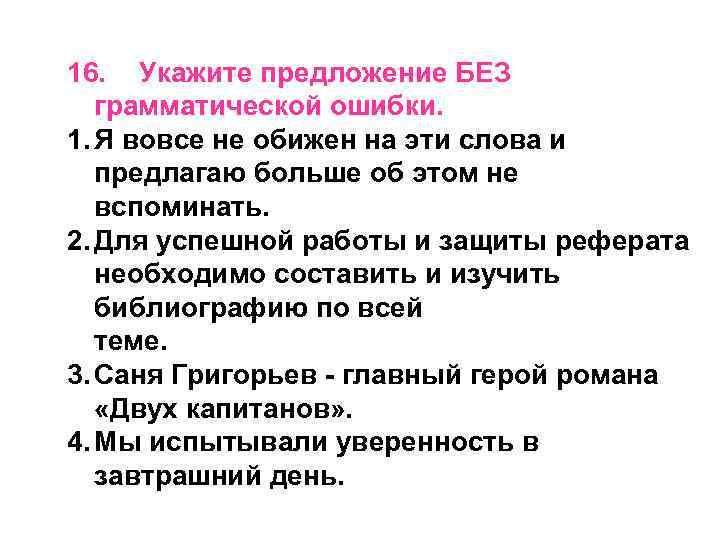 16. Укажите предложение БЕЗ грамматической ошибки.

1. Я вовсе не обижен на эти слова и предлагаю больше об этом не вспоминать.
2. Для успешной работы и защиты реферата необходимо составить и изучить библиографию по всей теме.
3. Саня Григорьев - главный герой романа «Двух капитанов».
4. Мы испытывали уверенность в завтрашний день.